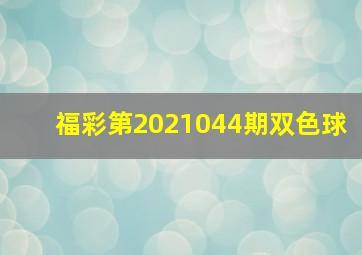 福彩第2021044期双色球